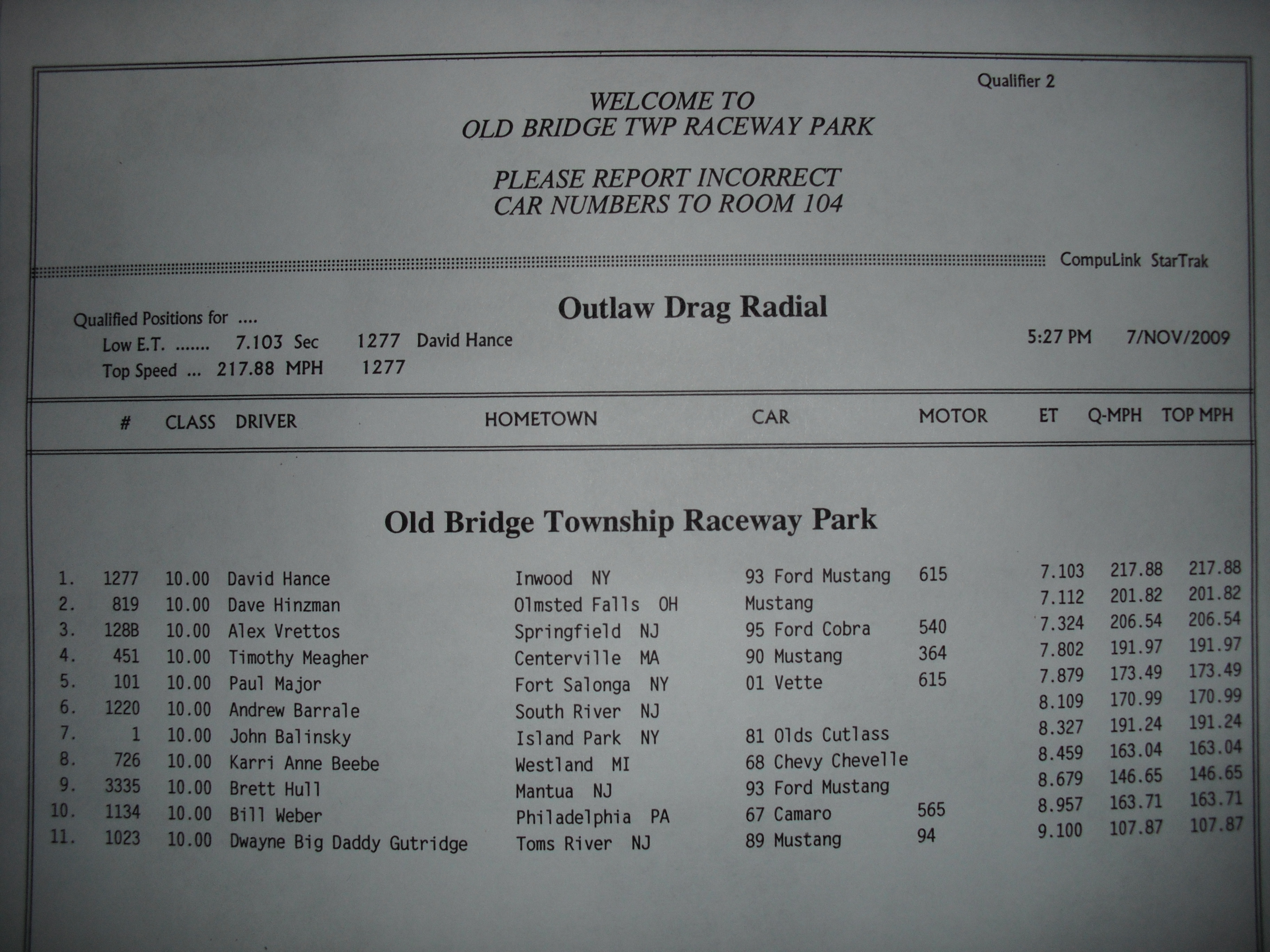 Qualifier 2

WELCOME TO
OLD BRIDGE TWP RACEWAY PARK

PLEASE REPORT INCORRECT
CAR NUMBERS TO ROOM 104

CompuLink StarTrak

Outlaw Drag Radial

Qualified Positions for ....
Low E.T. ....... 7.103 Sec 1277 David Hance
Top Speed ... 217.88 MPH 1277

5:27 PM 7/NOV/2009

Old Bridge Township Raceway Park

| | # | CLASS | DRIVER | HOMETOWN | CAR | MOTOR | ET | Q-MPH | TOP MPH |
|---|---|---|---|---|---|---|---|---|---|
| 1. | 1277 | 10.00 | David Hance | Inwood NY | 93 Ford Mustang | 615 | 7.103 | 217.88 | 217.88 |
| 2. | 819 | 10.00 | Dave Hinzman | Olmsted Falls OH | Mustang | | 7.112 | 201.82 | 201.82 |
| 3. | 128B | 10.00 | Alex Vrettos | Springfield NJ | 95 Ford Cobra | 540 | 7.324 | 206.54 | 206.54 |
| 4. | 451 | 10.00 | Timothy Meagher | Centerville MA | 90 Mustang | 364 | 7.802 | 191.97 | 191.97 |
| 5. | 101 | 10.00 | Paul Major | Fort Salonga NY | 01 Vette | 615 | 7.879 | 173.49 | 173.49 |
| 6. | 1220 | 10.00 | Andrew Barrale | South River NJ | | | 8.109 | 170.99 | 170.99 |
| 7. | 1 | 10.00 | John Balinsky | Island Park NY | 81 Olds Cutlass | | 8.327 | 191.24 | 191.24 |
| 8. | 726 | 10.00 | Karri Anne Beebe | Westland MI | 68 Chevy Chevelle | | 8.459 | 163.04 | 163.04 |
| 9. | 3335 | 10.00 | Brett Hull | Mantua NJ | 93 Ford Mustang | | 8.679 | 146.65 | 146.65 |
| 10. | 1134 | 10.00 | Bill Weber | Philadelphia PA | 67 Camaro | 565 | 8.957 | 163.71 | 163.71 |
| 11. | 1023 | 10.00 | Dwayne Big Daddy Gutridge | Toms River NJ | 89 Mustang | 94 | 9.100 | 107.87 | 107.87 |